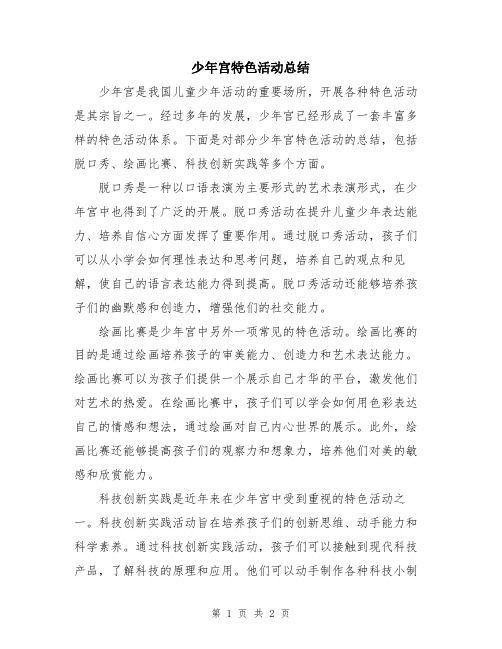 少年宫特色活动总结

少年宫是我国儿童少年活动的重要场所，开展各种特色活动是其宗旨之一。经过多年的发展，少年宫已经形成了一套丰富多样的特色活动体系。下面是对部分少年宫特色活动的总结，包括脱口秀、绘画比赛、科技创新实践等多个方面。

脱口秀是一种以口语表演为主要形式的艺术表演形式，在少年宫中也得到了广泛的开展。脱口秀活动在提升儿童少年表达能力、培养自信心方面发挥了重要作用。通过脱口秀活动，孩子们可以从小学会如何理性表达和思考问题，培养自己的观点和见解，使自己的语言表达能力得到提高。脱口秀活动还能够培养孩子们的幽默感和创造力，增强他们的社交能力。

绘画比赛是少年宫中另外一项常见的特色活动。绘画比赛的目的是通过绘画培养孩子的审美能力、创造力和艺术表达能力。绘画比赛可以为孩子们提供一个展示自己才华的平台，激发他们对艺术的热爱。在绘画比赛中，孩子们可以学会如何用色彩表达自己的情感和想法，通过绘画对自己内心世界的展示。此外，绘画比赛还能够提高孩子们的观察力和想象力，培养他们对美的敏感和欣赏能力。

科技创新实践是近年来在少年宫中受到重视的特色活动之一。科技创新实践活动旨在培养孩子们的创新思维、动手能力和科学素养。通过科技创新实践活动，孩子们可以接触到现代科技产品，了解科技的原理和应用。他们可以动手制作各种科技小制

第 1 页 共 2 页